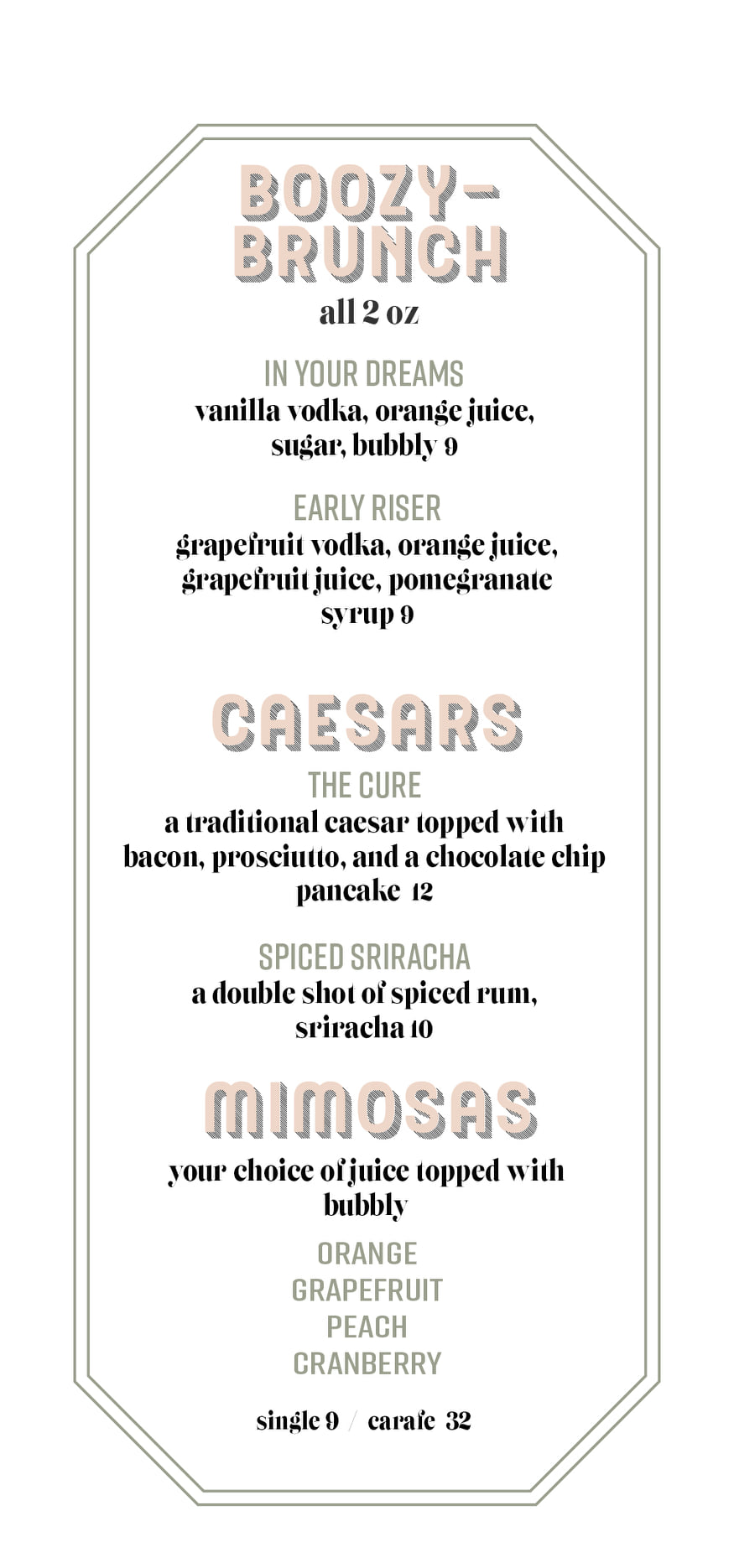 BOOZY-BRUNCH
all 2 oz

IN YOUR DREAMS
vanilla vodka, orange juice, sugar, bubbly 9

EARLY RISER
grapefruit vodka, orange juice, grapefruit juice, pomegranate syrup 9

CAESARS

THE CURE
a traditional caesar topped with bacon, prosciutto, and a chocolate chip pancake 12

SPICED SRIRACHA
a double shot of spiced rum, sriracha 10

MIMOSAS

your choice of juice topped with bubbly

ORANGE
GRAPEFRUIT
PEACH
CRANBERRY

single 9 / carafe 32